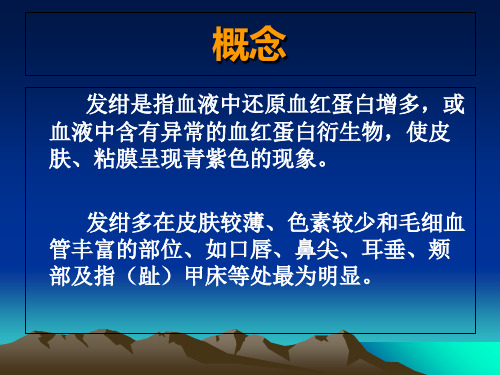 概念

发绀是指血液中还原血红蛋白增多，或血液中含有异常的血红蛋白衍生物，使皮肤、粘膜呈现青紫色的现象。

发绀多在皮肤较薄、色素较少和毛细血管丰富的部位、如口唇、鼻尖、耳垂、颊部及指（趾）甲床等处最为明显。